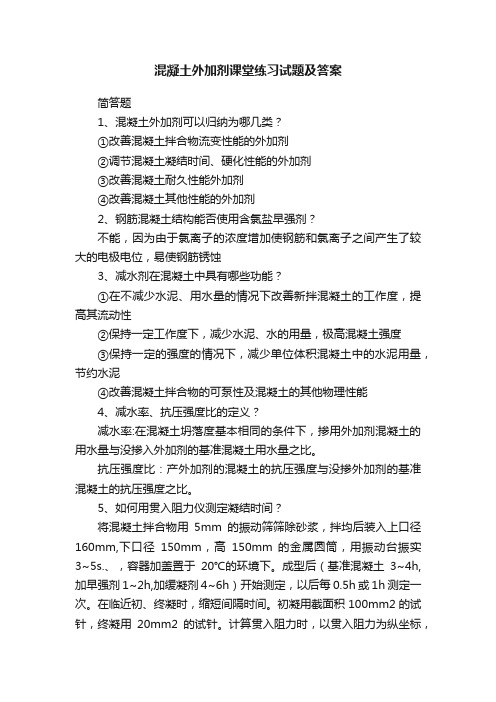 混凝土外加剂课堂练习试题及答案

简答题

1、混凝土外加剂可以归纳为哪几类？

①改善混凝土拌合物流变性能的外加剂

②调节混凝土凝结时间、硬化性能的外加剂

③改善混凝土耐久性能外加剂

④改善混凝土其他性能的外加剂

2、钢筋混凝土结构能否使用含氯盐早强剂？

不能，因为由于氯离子的浓度增加使钢筋和氯离子之间产生了较大的电极电位，易使钢筋锈蚀

3、减水剂在混凝土中具有哪些功能？

①在不减少水泥、用水量的情况下改善新拌混凝土的工作度，提高其流动性

②保持一定工作度下，减少水泥、水的用量，极高混凝土强度

③保持一定的强度的情况下，减少单位体积混凝土中的水泥用量，节约水泥

④改善混凝土拌合物的可泵性及混凝土的其他物理性能

4、减水率、抗压强度比的定义？

减水率:在混凝土坍落度基本相同的条件下，掺用外加剂混凝土的用水量与没掺入外加剂的基准混凝土用水量之比。

抗压强度比：产外加剂的混凝土的抗压强度与没掺外加剂的基准混凝土的抗压强度之比。

5、如何用贯入阻力仪测定凝结时间？

将混凝土拌合物用 5mm 的振动筛筛除砂浆，拌均后装入上口径160mm,下口径 150mm，高 150mm 的金属圆筒，用振动台振实3~5s.、，容器加盖置于 20°C的环境下。成型后（基准混凝土 3~4h,加早强剂 1~2h,加缓凝剂 4~6h）开始测定，以后每 0.5h 或 1h 测定一次。在临近初、终凝时，缩短间隔时间。初凝用截面积 100mm2 的试针，终凝用 20mm2 的试针。计算贯入阻力时，以贯入阻力为纵坐标，